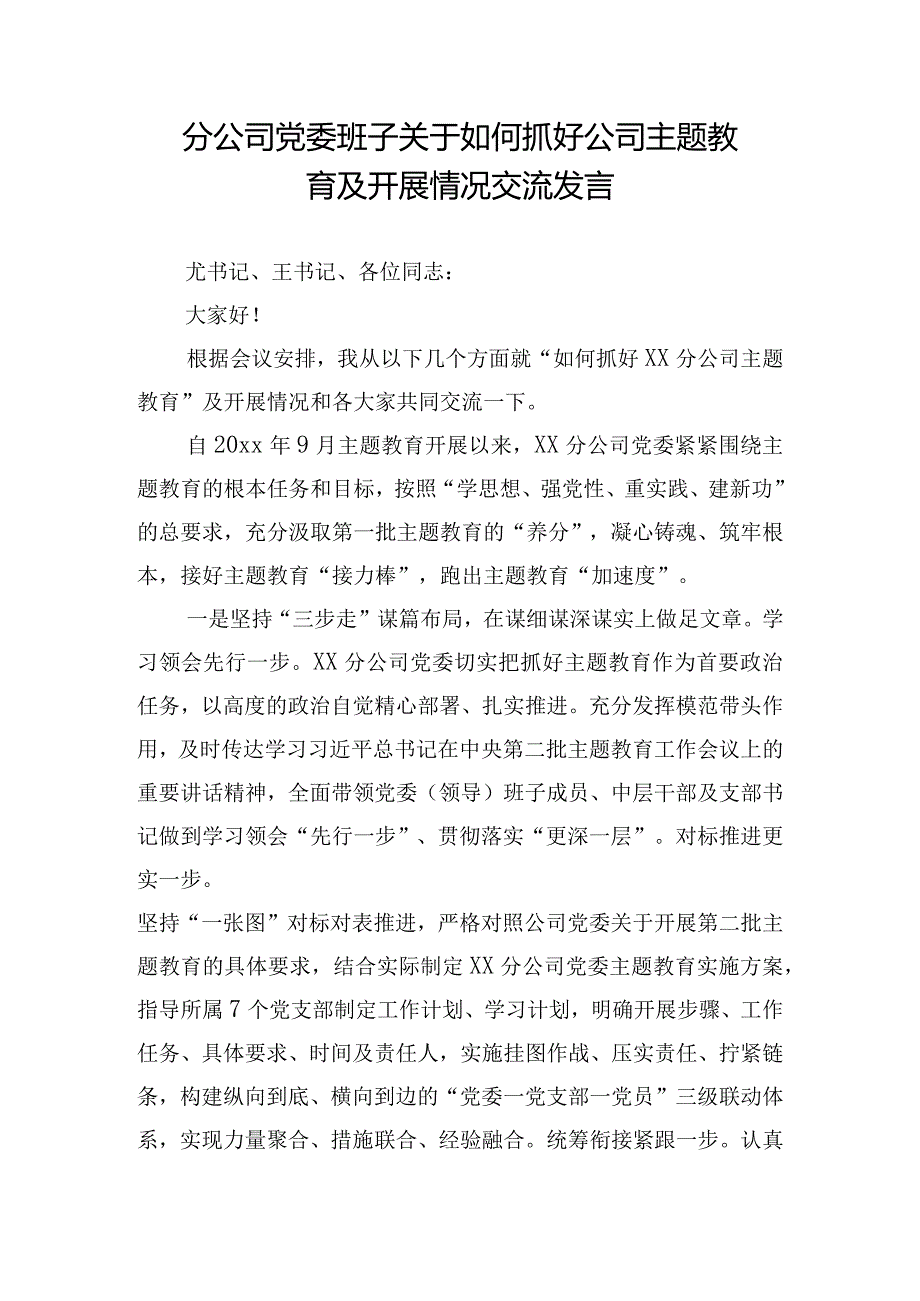 分公司党委班子关于如何抓好公司主题教育及开展情况交流发言

尤书记、王书记、各位同志：

大家好！

根据会议安排，我从以下几个方面就“如何抓好XX分公司主题教育”及开展情况和各大家共同交流一下。

自20xx年9月主题教育开展以来，XX分公司党委紧紧围绕主题教育的根本任务和目标，按照“学思想、强党性、重实践、建新功”的总要求，充分汲取第一批主题教育的“养分”，凝心铸魂、筑牢根本，接好主题教育“接力棒”，跑出主题教育“加速度”。

一是坚持“三步走”谋篇布局，在谋细谋深谋实上做足文章。学习领会先行一步。XX分公司党委切实把抓好主题教育作为首要政治任务，以高度的政治自觉精心部署、扎实推进。充分发挥模范带头作用，及时传达学习习近平总书记在中央第二批主题教育工作会议上的重要讲话精神，全面带领党委（领导）班子成员、中层干部及支部书记做到学习领会“先行一步”、贯彻落实“更深一层”。对标推进更实一步。

坚持“一张图”对标对表推进，严格对照公司党委关于开展第二批主题教育的具体要求，结合实际制定XX分公司党委主题教育实施方案，指导所属7个党支部制定工作计划、学习计划，明确开展步骤、工作任务、具体要求、时间及责任人，实施挂图作战、压实责任、拧紧链条，构建纵向到底、横向到边的“党委一党支部一党员”三级联动体系，实现力量聚合、措施联合、经验融合。统筹衔接紧跟一步。认真